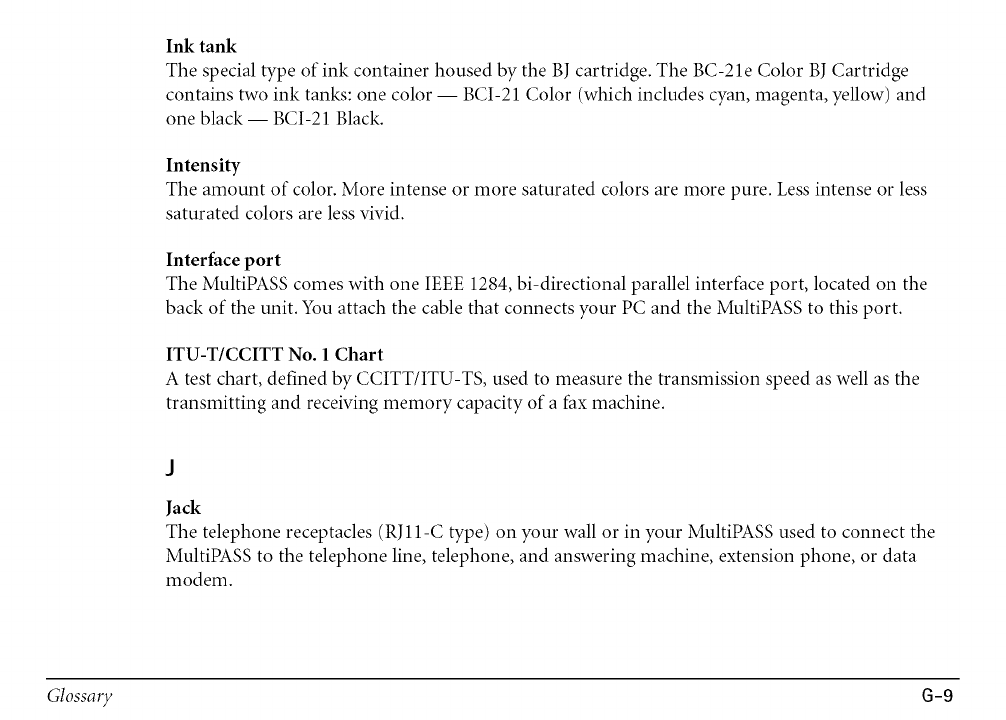 Ink tank
The special type of ink container housed by the BJ cartridge. The BC-21e Color BJ Cartridge contains two ink tanks: one color — BCI-21 Color (which includes cyan, magenta, yellow) and one black — BCI-21 Black.

Intensity
The amount of color. More intense or more saturated colors are more pure. Less intense or less saturated colors are less vivid.

Interface port
The MultiPASS comes with one IEEE 1284, bi-directional parallel interface port, located on the back of the unit. You attach the cable that connects your PC and the MultiPASS to this port.

ITU-T/CCITT No. 1 Chart
A test chart, defined by CCITT/ITU-TS, used to measure the transmission speed as well as the transmitting and receiving memory capacity of a fax machine.

J

Jack
The telephone receptacles (RJ11-C type) on your wall or in your MultiPASS used to connect the MultiPASS to the telephone line, telephone, and answering machine, extension phone, or data modem.

Glossary
G-9